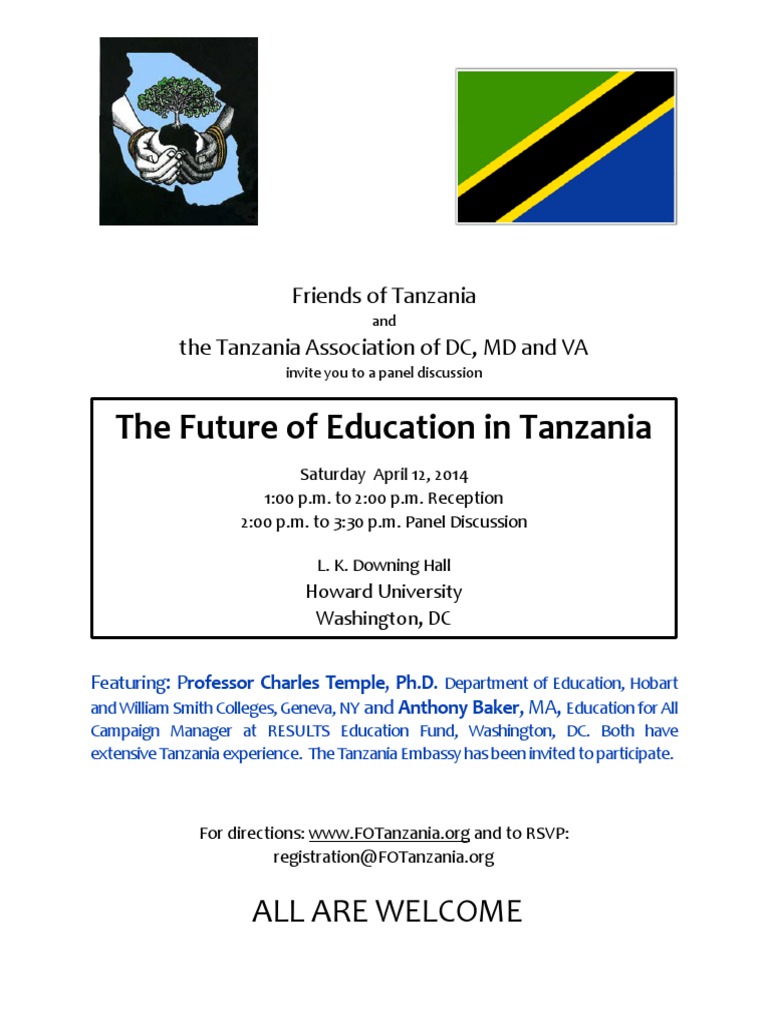 Friends of Tanzania
and
the Tanzania Association of DC, MD and VA
invite you to a panel discussion

The Future of Education in Tanzania

Saturday April 12, 2014
1:00 p.m. to 2:00 p.m. Reception
2:00 p.m. to 3:30 p.m. Panel Discussion

L. K. Downing Hall
Howard University
Washington, DC

Featuring: Professor Charles Temple, Ph.D. Department of Education, Hobart and William Smith Colleges, Geneva, NY and Anthony Baker, MA, Education for All Campaign Manager at RESULTS Education Fund, Washington, DC. Both have extensive Tanzania experience. The Tanzania Embassy has been invited to participate.

For directions: www.FOTanzania.org and to RSVP: registration@FOTanzania.org

ALL ARE WELCOME